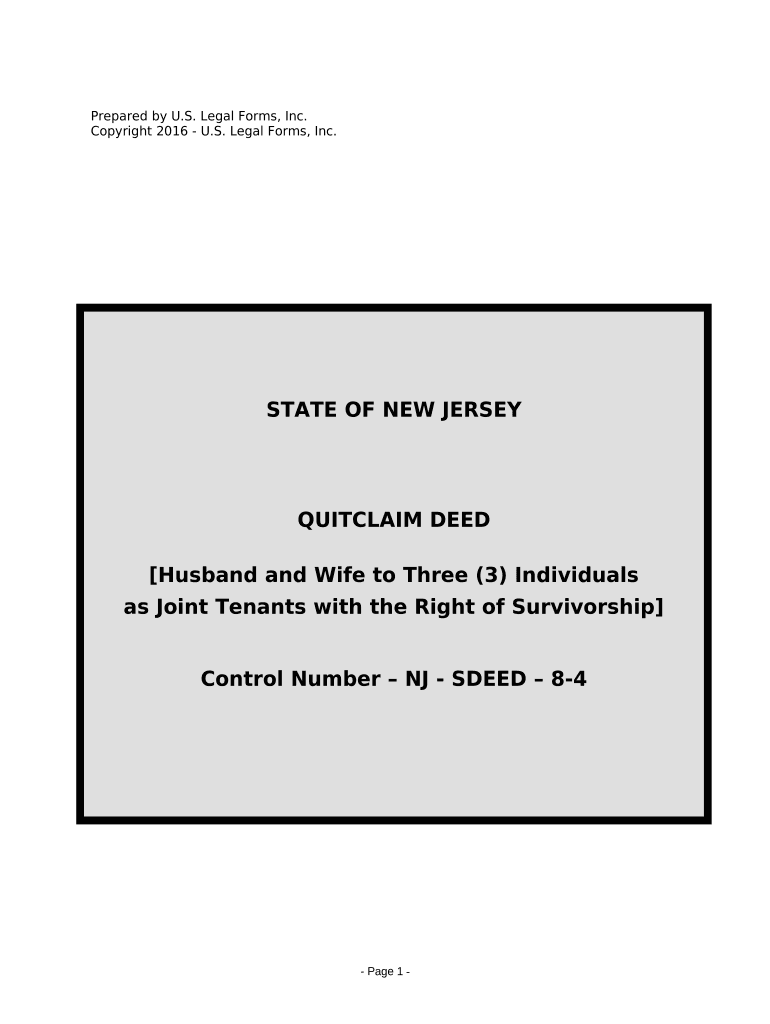 Prepared by U.S. Legal Forms, Inc.
Copyright 2016 - U.S. Legal Forms, Inc.

STATE OF NEW JERSEY

QUITCLAIM DEED

[Husband and Wife to Three (3) Individuals as Joint Tenants with the Right of Survivorship]

Control Number – NJ - SDEED – 8-4

- Page 1 -